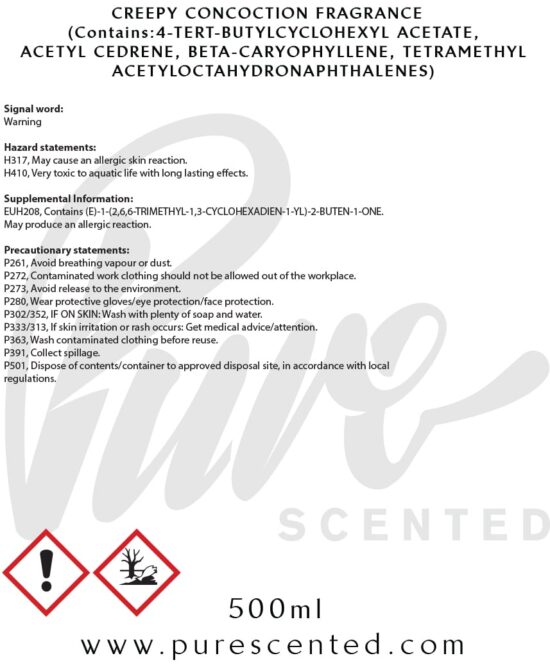 CREEPY CONCOCTION FRAGRANCE (Contains:4-TERT-BUTYLCYCLOHEXYL ACETATE, ACETYL CEDRENE, BETA-CARYOPHYLLENE, TETRAMETHYL ACETYLOCTAHYDRONAPHTHALENES)

Signal word:
Warning

Hazard statements:
H317, May cause an allergic skin reaction.
H410, Very toxic to aquatic life with long lasting effects.

Supplemental Information:
EUH208, Contains (E)-1-(2,6,6-TRIMETHYL-1,3-CYCLOHEXADIEN-1-YL)-2-BUTEN-1-ONE. May produce an allergic reaction.

Precautionary statements:
P261, Avoid breathing vapour or dust.
P272, Contaminated work clothing should not be allowed out of the workplace.
P273, Avoid release to the environment.
P280, Wear protective gloves/eye protection/face protection.
P302/352, IF ON SKIN: Wash with plenty of soap and water.
P333/313, If skin irritation or rash occurs: Get medical advice/attention.
P363, Wash contaminated clothing before reuse.
P391, Collect spillage.
P501, Dispose of contents/container to approved disposal site, in accordance with local regulations.

500ml

www.purescented.com

Pure SCENTED